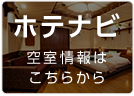 ホテナビ

空室情報は
こちらから